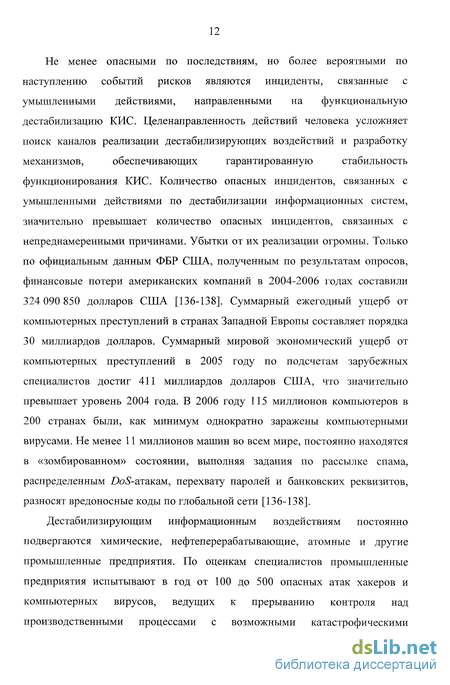 12

Не менее опасными по последствиям, но более вероятными по наступлению событий рисков являются инциденты, связанные с умышленными действиями, направленными на функциональную дестабилизацию КИС. Целенаправленность действий человека усложняет поиск каналов реализации дестабилизирующих воздействий и разработку механизмов, обеспечивающих гарантированную стабильность функционирования КИС. Количество опасных инцидентов, связанных с умышленными действиями по дестабилизации информационных систем, значительно превышает количество опасных инцидентов, связанных с непреднамеренными причинами. Убытки от их реализации огромны. Только по официальным данным ФБР США, полученным по результатам опросов, финансовые потери американских компаний в 2004-2006 годах составили 324 090 850 долларов США [136-138]. Суммарный ежегодный ущерб от компьютерных преступлений в странах Западной Европы составляет порядка 30 миллиардов долларов. Суммарный мировой экономический ущерб от компьютерных преступлений в 2005 году по подсчетам зарубежных специалистов достиг 411 миллиардов долларов США, что значительно превышает уровень 2004 года. В 2006 году 115 миллионов компьютеров в 200 странах были, как минимум однократно заражены компьютерными вирусами. Не менее 11 миллионов машин во всем мире, постоянно находятся в «зомбированном» состоянии, выполняя задания по рассылке спама, распределенным DoS-атакам, перехвату паролей и банковских реквизитов, разносят вредоносные коды по глобальной сети [136-138].

Дестабилизирующим информационным воздействиям постоянно подвергаются химические, нефтеперерабатывающие, атомные и другие промышленные предприятия. По оценкам специалистов промышленные предприятия испытывают в год от 100 до 500 опасных атак хакеров и компьютерных вирусов, ведущих к прерыванию контроля над производственными процессами с возможными катастрофическими

dsLib.net
библиотека диссертаций